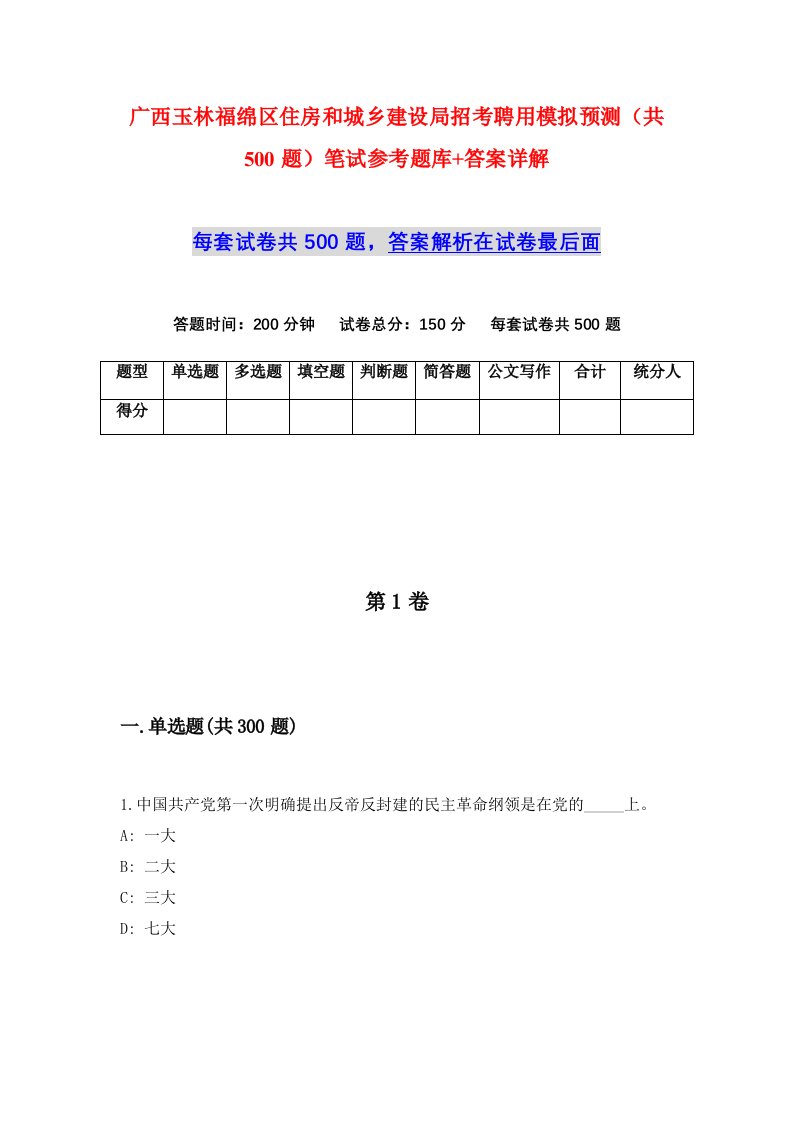 广西玉林福绵区住房和城乡建设局招考聘用模拟预测（共500题）笔试参考题库+答案详解

每套试卷共500题，答案解析在试卷最后面

答题时间：200分钟　试卷总分：150分　每套试卷共500题

| 题型 | 单选题 | 多选题 | 填空题 | 判断题 | 简答题 | 公文写作 | 合计 | 统分人 |
|---|---|---|---|---|---|---|---|---|
| 得分 | | | | | | | | |

第1卷

一.单选题(共300题)

1.中国共产党第一次明确提出反帝反封建的民主革命纲领是在党的_____上。
A: 一大
B: 二大
C: 三大
D: 七大